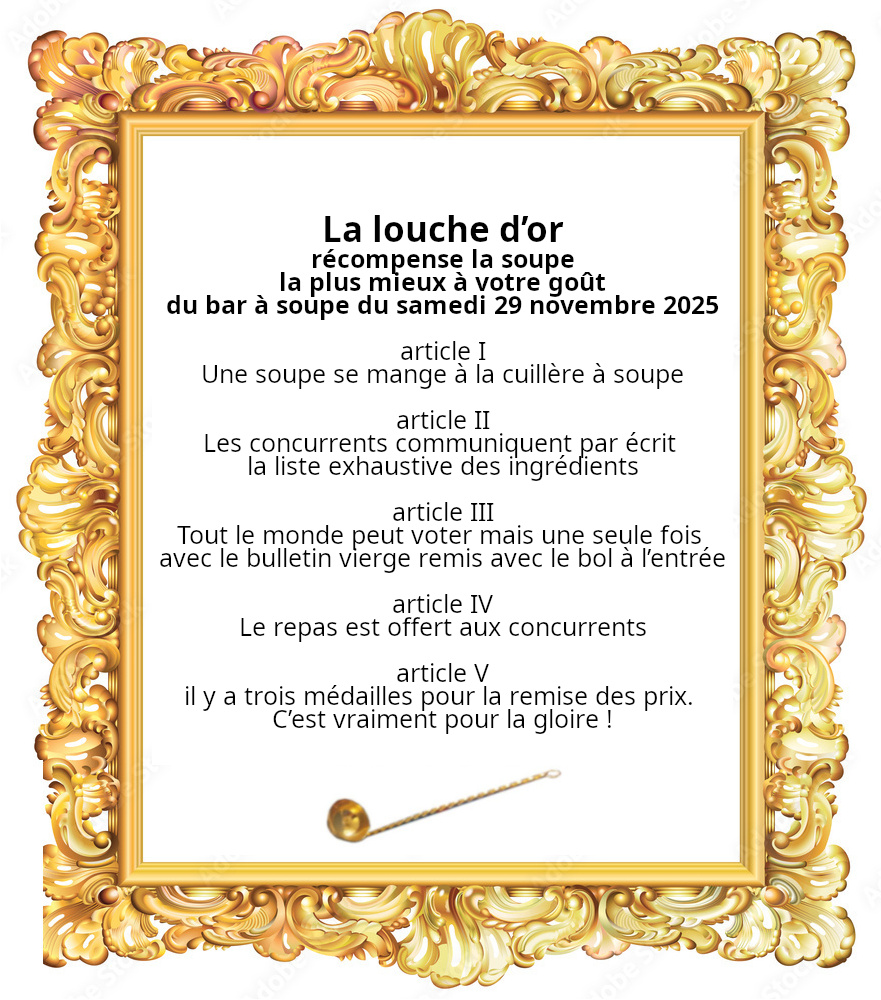 La louche d’or
récompense la soupe
la plus mieux à votre goût
du bar à soupe du samedi 29 novembre 2025

article I
Une soupe se mange à la cuillère à soupe

article II
Les concurrents communiquent par écrit
la liste exhaustive des ingrédients

article III
Tout le monde peut voter mais une seule fois
avec le bulletin vierge remis avec le bol à l’entrée

article IV
Le repas est offert aux concurrents

article V
il y a trois médailles pour la remise des prix.
C’est vraiment pour la gloire !